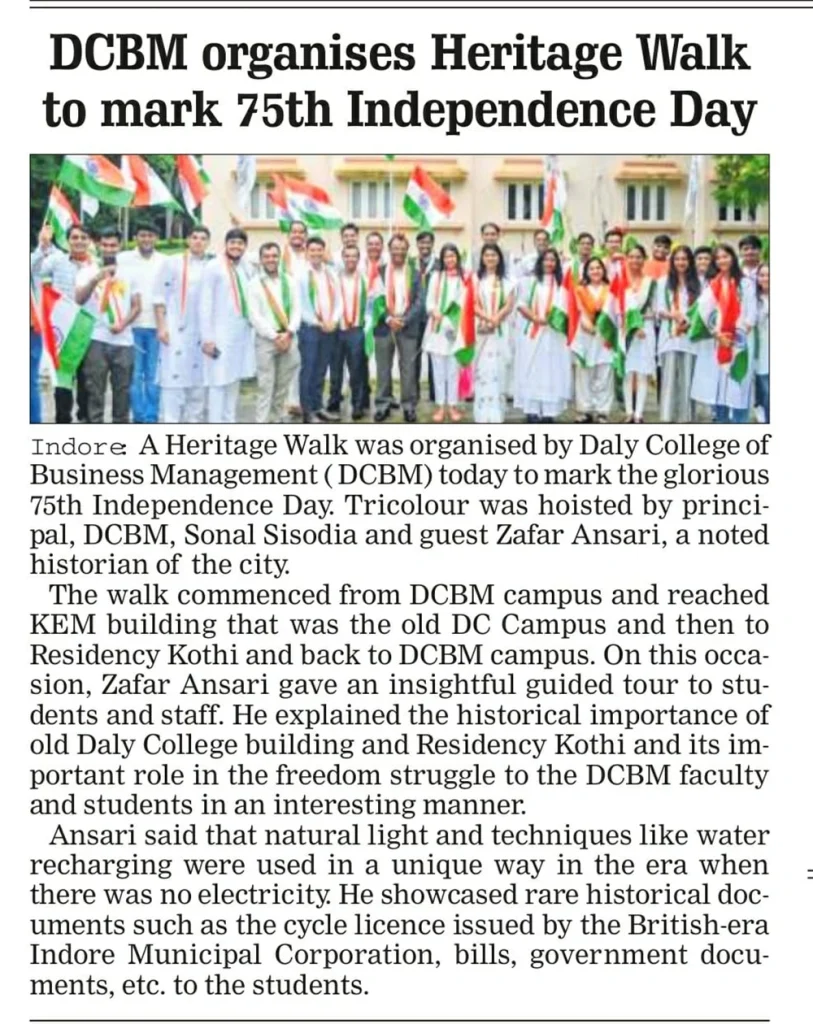 DCBM organises Heritage Walk to mark 75th Independence Day

Indore: A Heritage Walk was organised by Daly College of Business Management ( DCBM) today to mark the glorious 75th Independence Day. Tricolour was hoisted by principal, DCBM, Sonal Sisodia and guest Zafar Ansari, a noted historian of the city.

The walk commenced from DCBM campus and reached KEM building that was the old DC Campus and then to Residency Kothi and back to DCBM campus. On this occasion, Zafar Ansari gave an insightful guided tour to students and staff. He explained the historical importance of old Daly College building and Residency Kothi and its important role in the freedom struggle to the DCBM faculty and students in an interesting manner.

Ansari said that natural light and techniques like water recharging were used in a unique way in the era when there was no electricity. He showcased rare historical documents such as the cycle licence issued by the British-era Indore Municipal Corporation, bills, government documents, etc. to the students.